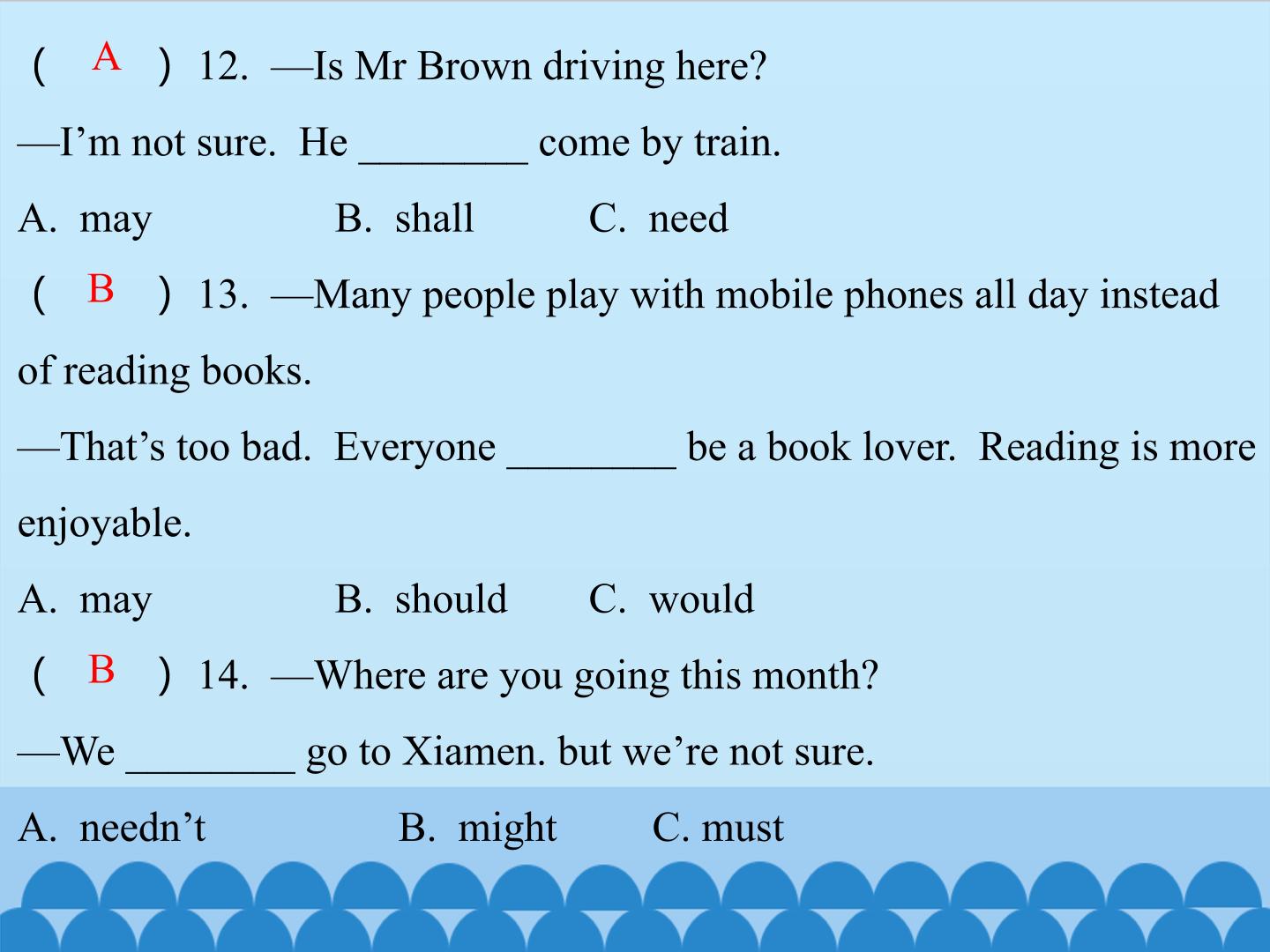 ( A ) 12. —Is Mr Brown driving here?

—I'm not sure. He ____ come by train.

A. may B. shall C. need

( B ) 13. —Many people play with mobile phones all day instead of reading books.

—That's too bad. Everyone ____ be a book lover. Reading is more enjoyable.

A. may B. should C. would

( B ) 14. —Where are you going this month?

—We ____ go to Xiamen. but we're not sure.

A. needn't B. might C. must